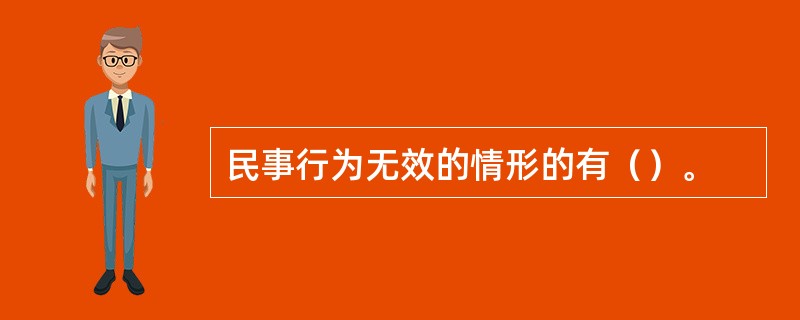 民事行为无效的情形的有（）。